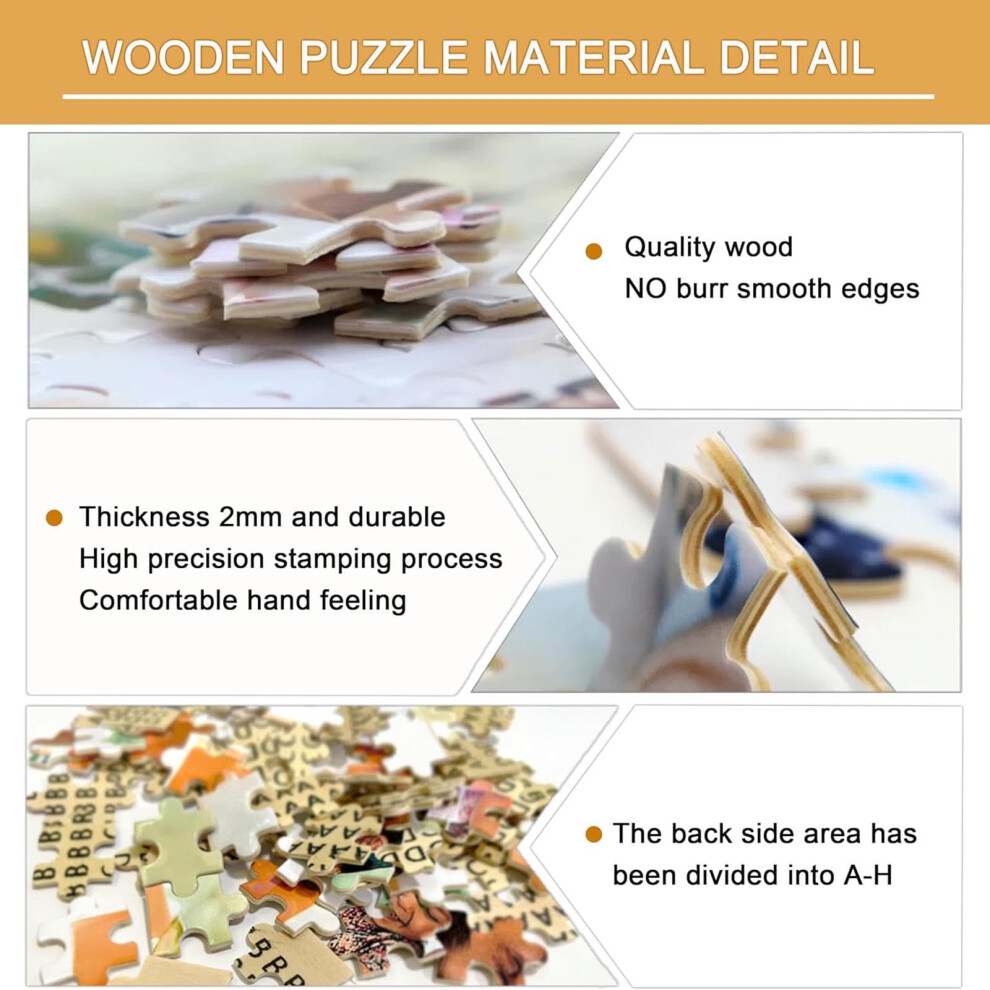 WOODEN PUZZLE MATERIAL DETAIL

• Quality wood
NO burr smooth edges

• Thickness 2mm and durable
High precision stamping process
Comfortable hand feeling

• The back side area has
been divided into A-H